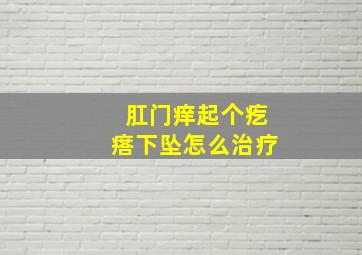 肛门痒起个疙瘩下坠怎么治疗